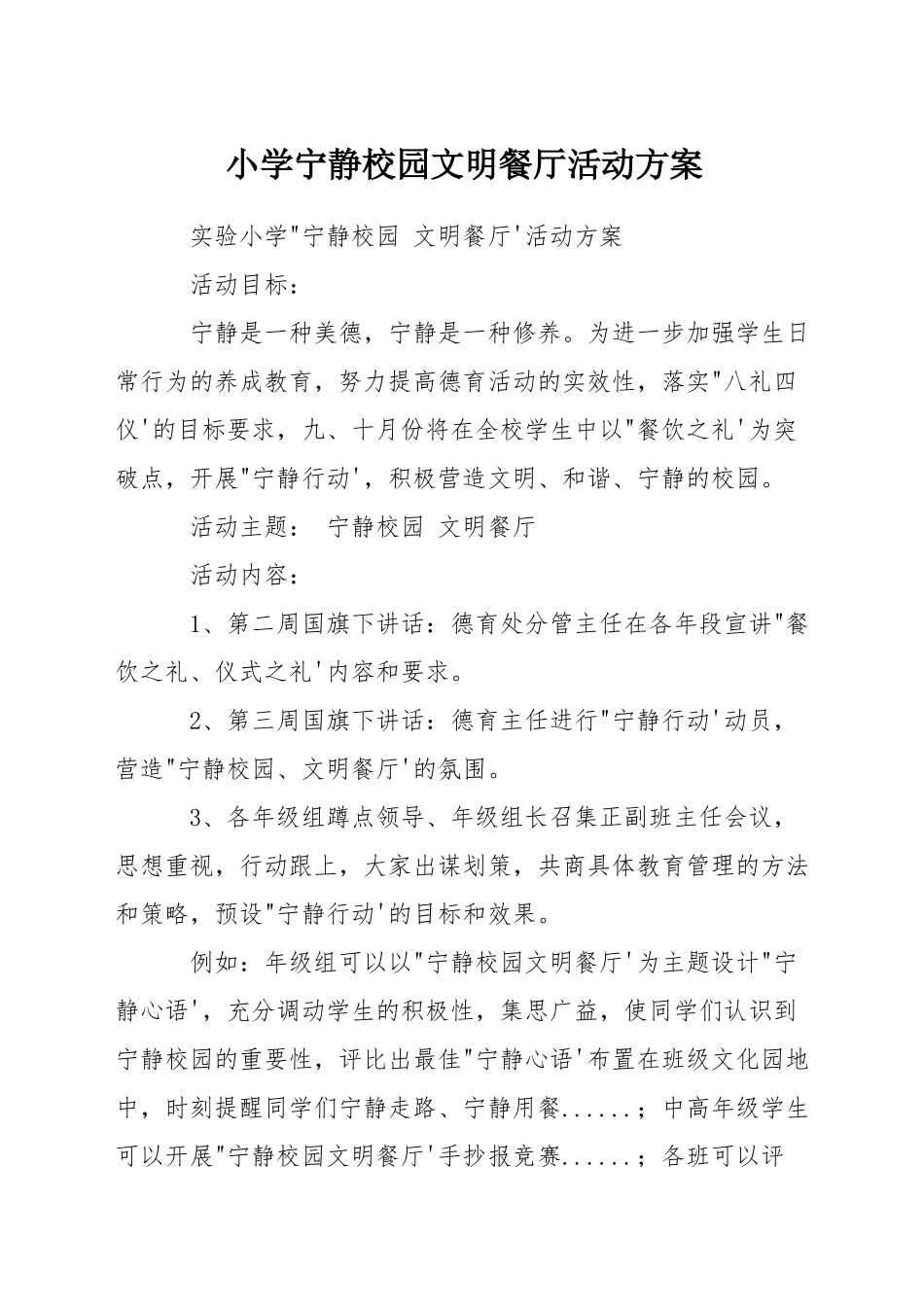 小学宁静校园文明餐厅活动方案

实验小学"宁静校园 文明餐厅'活动方案

活动目标：

宁静是一种美德，宁静是一种修养。为进一步加强学生日常行为的养成教育，努力提高德育活动的实效性，落实"八礼四仪'的目标要求，九、十月份将在全校学生中以"餐饮之礼'为突破点，开展"宁静行动'，积极营造文明、和谐、宁静的校园。

活动主题： 宁静校园 文明餐厅

活动内容：

1、第二周国旗下讲话：德育处分管主任在各年段宣讲"餐饮之礼、仪式之礼'内容和要求。

2、第三周国旗下讲话：德育主任进行"宁静行动'动员，营造"宁静校园、文明餐厅'的氛围。

3、各年级组蹲点领导、年级组长召集正副班主任会议，思想重视，行动跟上，大家出谋划策，共商具体教育管理的方法和策略，预设"宁静行动'的目标和效果。

例如：年级组可以以"宁静校园文明餐厅'为主题设计"宁静心语'，充分调动学生的积极性，集思广益，使同学们认识到宁静校园的重要性，评比出最佳"宁静心语'布置在班级文化园地中，时刻提醒同学们宁静走路、宁静用餐......；中高年级学生可以开展"宁静校园文明餐厅'手抄报竞赛......；各班可以评